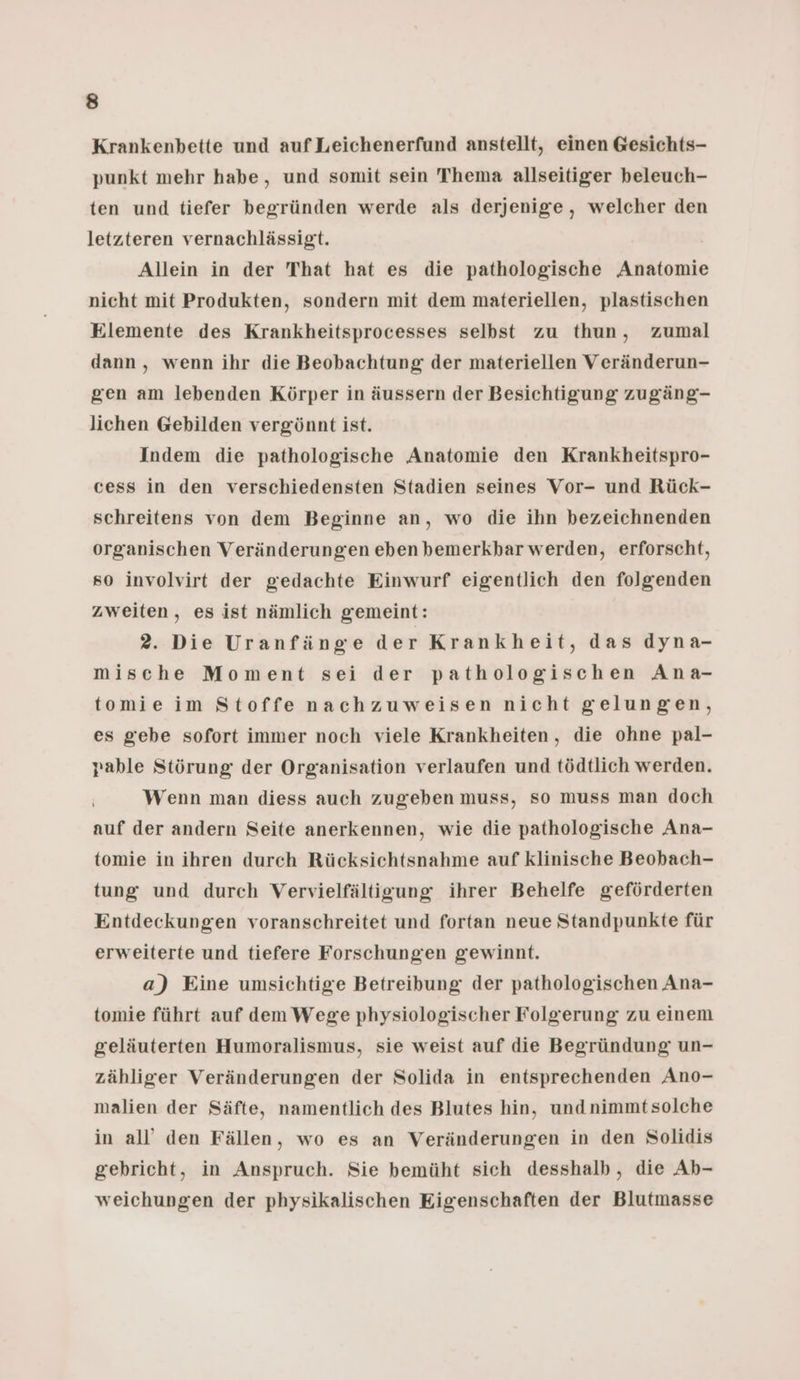 8

Krankenbette und auf Leichenerfund anstellt, einen Gesichtspunkt mehr habe, und somit sein Thema allseitiger beleuchten und tiefer begründen werde als derjenige, welcher den letzteren vernachlässigt.

Allein in der That hat es die pathologische Anatomie nicht mit Produkten, sondern mit dem materiellen, plastischen Elemente des Krankheitsprocesses selbst zu thun, zumal dann, wenn ihr die Beobachtung der materiellen Veränderungen am lebenden Körper in äussern der Besichtigung zugänglichen Gebilden vergönnt ist.

Indem die pathologische Anatomie den Krankheitsprocess in den verschiedensten Stadien seines Vor- und Rückschreitens von dem Beginne an, wo die ihn bezeichnenden organischen Veränderungen eben bemerkbar werden, erforscht, so involvirt der gedachte Einwurf eigentlich den folgenden zweiten, es ist nämlich gemeint:

2. Die Uranfänge der Krankheit, das dynamische Moment sei der pathologischen Anatomie im Stoffe nachzuweisen nicht gelungen, es gebe sofort immer noch viele Krankheiten, die ohne palpable Störung der Organisation verlaufen und tödtlich werden.

Wenn man diess auch zugeben muss, so muss man doch auf der andern Seite anerkennen, wie die pathologische Anatomie in ihren durch Rücksichtsnahme auf klinische Beobachtung und durch Vervielfältigung ihrer Behelfe geförderten Entdeckungen voranschreitet und fortan neue Standpunkte für erweiterte und tiefere Forschungen gewinnt.

a) Eine umsichtige Betreibung der pathologischen Anatomie führt auf dem Wege physiologischer Folgerung zu einem geläuterten Humoralismus, sie weist auf die Begründung unzähliger Veränderungen der Solida in entsprechenden Anomalien der Säfte, namentlich des Blutes hin, und nimmt solche in all' den Fällen, wo es an Veränderungen in den Solidis gebricht, in Anspruch. Sie bemüht sich desshalb, die Abweichungen der physikalischen Eigenschaften der Blutmasse